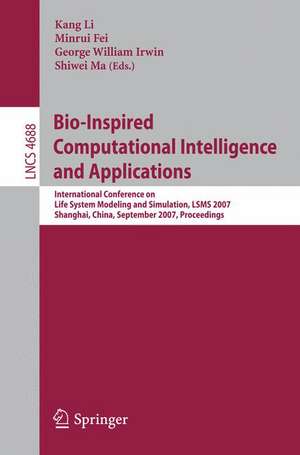 Kang Li
Minrui Fei
George William Irwin
Shiwei Ma (Eds.)

LNCS 4688

Bio-Inspired Computational Intelligence and Applications

International Conference on Life System Modeling and Simulation, LSMS 2007
Shanghai, China, September 2007, Proceedings

Springer